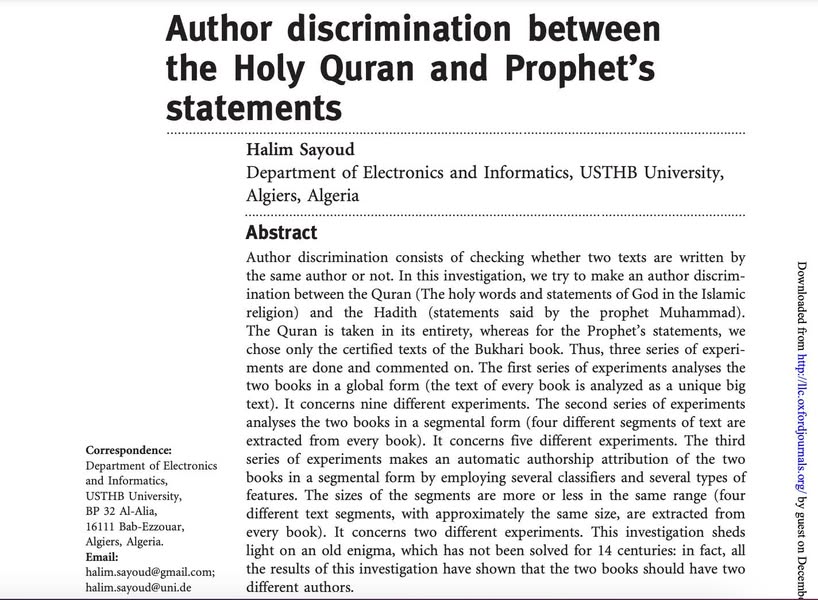 Author discrimination between the Holy Quran and Prophet's statements

Halim Sayoud
Department of Electronics and Informatics, USTHB University, Algiers, Algeria

Abstract

Author discrimination consists of checking whether two texts are written by the same author or not. In this investigation, we try to make an author discrimination between the Quran (The holy words and statements of God in the Islamic religion) and the Hadith (statements said by the prophet Muhammad). The Quran is taken in its entirety, whereas for the Prophet's statements, we chose only the certified texts of the Bukhari book. Thus, three series of experiments are done and commented on. The first series of experiments analyses the two books in a global form (the text of every book is analyzed as a unique big text). It concerns nine different experiments. The second series of experiments analyses the two books in a segmental form (four different segments of text are extracted from every book). It concerns five different experiments. The third series of experiments makes an automatic authorship attribution of the two books in a segmental form by employing several classifiers and several types of features. The sizes of the segments are more or less in the same range (four different text segments, with approximately the same size, are extracted from every book). It concerns two different experiments. This investigation sheds light on an old enigma, which has not been solved for 14 centuries: in fact, all the results of this investigation have shown that the two books should have two different authors.

Correspondence:
Department of Electronics and Informatics, USTHB University, BP 32 Al-Alia, 16111 Bab-Ezzouar, Algiers, Algeria.
Email:
halim.sayoud@gmail.com; halim.sayoud@uni.de

Downloaded from http://llc.oxfordjournals.org/ by guest on Decemb